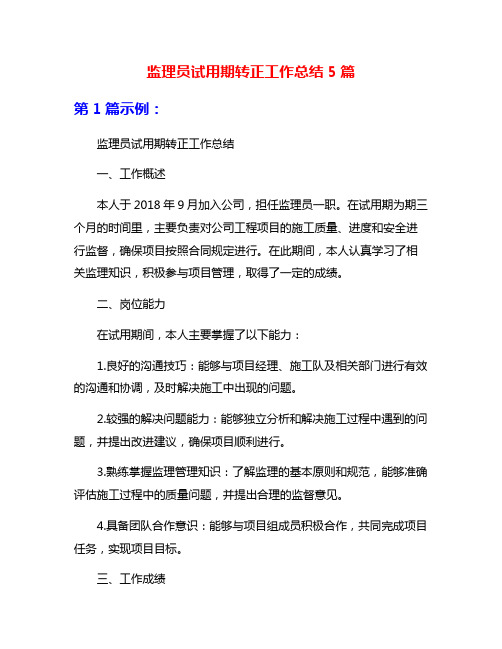 监理员试用期转正工作总结 5 篇

第 1 篇示例：

监理员试用期转正工作总结

一、工作概述

本人于 2018 年 9 月加入公司，担任监理员一职。在试用期为期三个月的时间里，主要负责对公司工程项目的施工质量、进度和安全进行监督，确保项目按照合同规定进行。在此期间，本人认真学习了相关监理知识，积极参与项目管理，取得了一定的成绩。

二、岗位能力

在试用期间，本人主要掌握了以下能力：

1.良好的沟通技巧：能够与项目经理、施工队及相关部门进行有效的沟通和协调，及时解决施工中出现的问题。

2.较强的解决问题能力：能够独立分析和解决施工过程中遇到的问题，并提出改进建议，确保项目顺利进行。

3.熟练掌握监理管理知识：了解监理的基本原则和规范，能够准确评估施工过程中的质量问题，并提出合理的监督意见。

4.具备团队合作意识：能够与项目组成员积极合作，共同完成项目任务，实现项目目标。

三、工作成绩